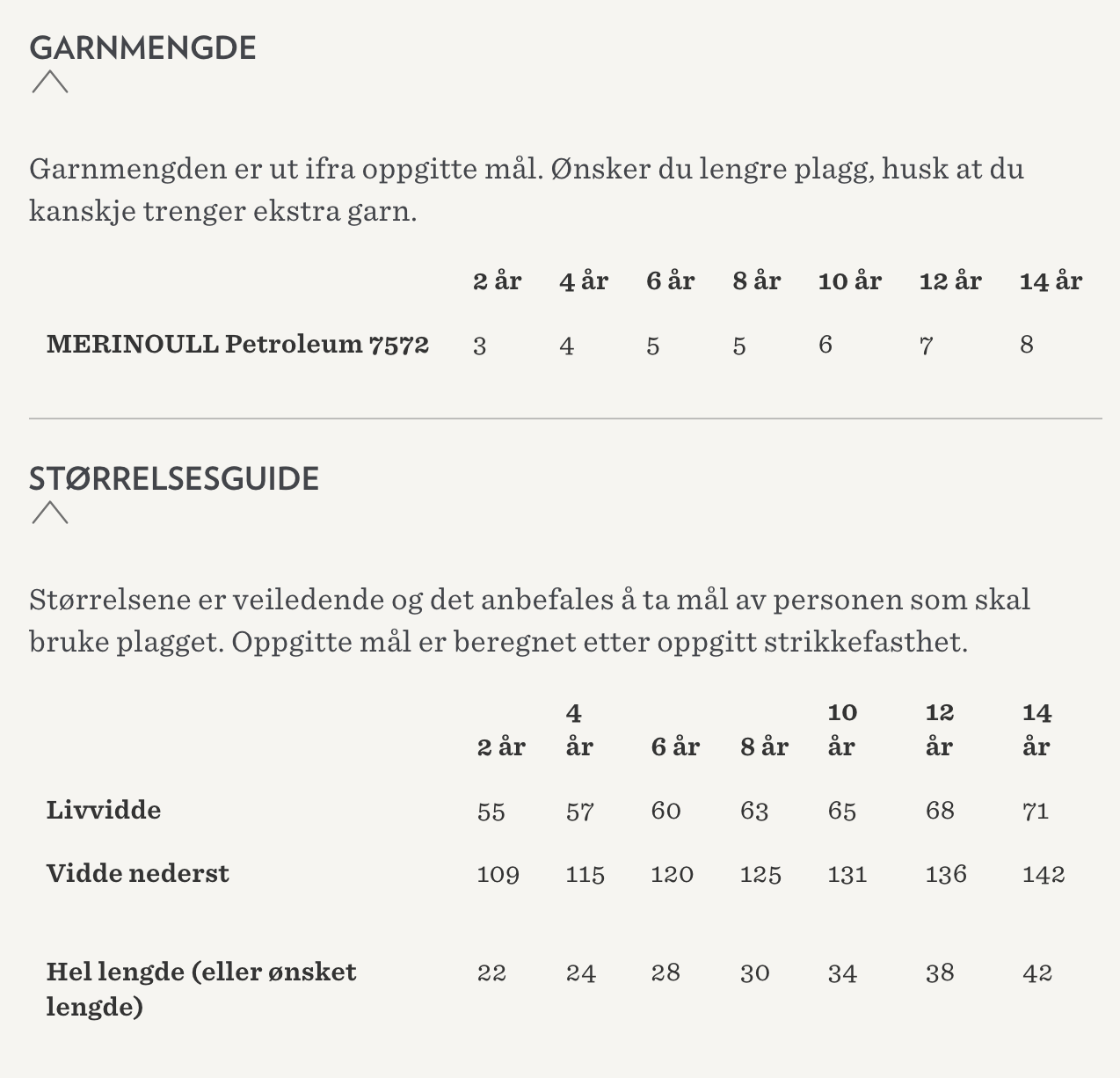 GARNMENGDE

Garnmengden er ut ifra oppgitte mål. Ønsker du lengre plagg, husk at du kanskje trenger ekstra garn.

| | 2 år | 4 år | 6 år | 8 år | 10 år | 12 år | 14 år |
|---|---|---|---|---|---|---|---|
| MERINOULL Petroleum 7572 | 3 | 4 | 5 | 5 | 6 | 7 | 8 |

STØRRELSESGUIDE

Størrelsene er veiledende og det anbefales å ta mål av personen som skal bruke plagget. Oppgitte mål er beregnet etter oppgitt strikkefasthet.

| | 2 år | 4 år | 6 år | 8 år | 10 år | 12 år | 14 år |
|---|---|---|---|---|---|---|---|
| Livvidde | 55 | 57 | 60 | 63 | 65 | 68 | 71 |
| Vidde nederst | 109 | 115 | 120 | 125 | 131 | 136 | 142 |
| Hel lengde (eller ønsket lengde) | 22 | 24 | 28 | 30 | 34 | 38 | 42 |